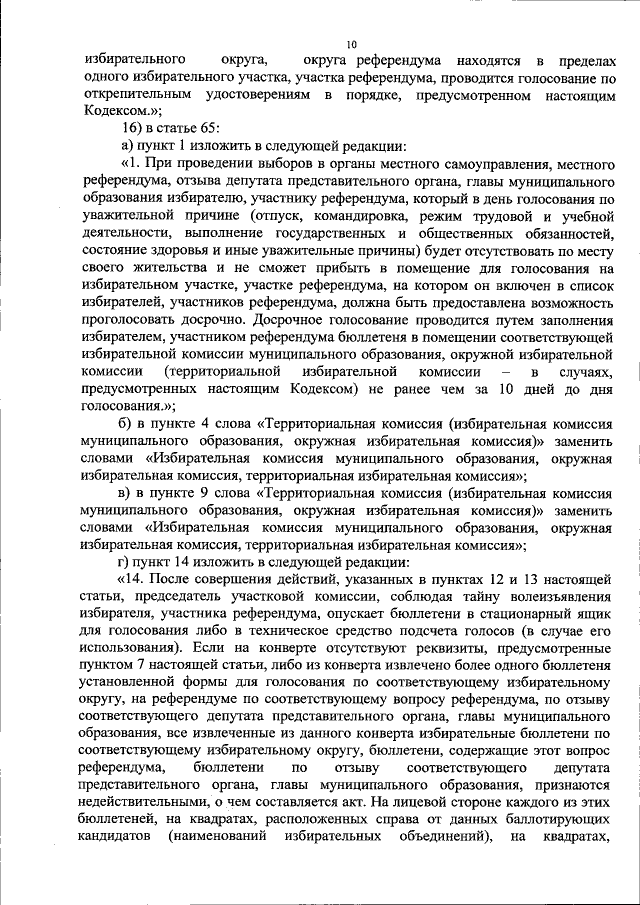 10

избирательного округа, округа референдума находятся в пределах одного избирательного участка, участка референдума, проводится голосование по открепительным удостоверениям в порядке, предусмотренном настоящим Кодексом.»;

16) в статье 65:

а) пункт 1 изложить в следующей редакции:

«1. При проведении выборов в органы местного самоуправления, местного референдума, отзыва депутата представительного органа, главы муниципального образования избирателю, участнику референдума, который в день голосования по уважительной причине (отпуск, командировка, режим трудовой и учебной деятельности, выполнение государственных и общественных обязанностей, состояние здоровья и иные уважительные причины) будет отсутствовать по месту своего жительства и не сможет прибыть в помещение для голосования на избирательном участке, участке референдума, на котором он включен в список избирателей, участников референдума, должна быть предоставлена возможность проголосовать досрочно. Досрочное голосование проводится путем заполнения избирателем, участником референдума бюллетеня в помещении соответствующей избирательной комиссии муниципального образования, окружной избирательной комиссии (территориальной избирательной комиссии – в случаях, предусмотренных настоящим Кодексом) не ранее чем за 10 дней до дня голосования.»;

б) в пункте 4 слова «Территориальная комиссия (избирательная комиссия муниципального образования, окружная избирательная комиссия)» заменить словами «Избирательная комиссия муниципального образования, окружная избирательная комиссия, территориальная избирательная комиссия»;

в) в пункте 9 слова «Территориальная комиссия (избирательная комиссия муниципального образования, окружная избирательная комиссия)» заменить словами «Избирательная комиссия муниципального образования, окружная избирательная комиссия, территориальная избирательная комиссия»;

г) пункт 14 изложить в следующей редакции:

«14. После совершения действий, указанных в пунктах 12 и 13 настоящей статьи, председатель участковой комиссии, соблюдая тайну волеизъявления избирателя, участника референдума, опускает бюллетени в стационарный ящик для голосования либо в техническое средство подсчета голосов (в случае его использования). Если на конверте отсутствуют реквизиты, предусмотренные пунктом 7 настоящей статьи, либо из конверта извлечено более одного бюллетеня установленной формы для голосования по соответствующему избирательному округу, на референдуме по соответствующему вопросу референдума, по отзыву соответствующего депутата представительного органа, главы муниципального образования, все извлеченные из данного конверта избирательные бюллетени по соответствующему избирательному округу, бюллетени, содержащие этот вопрос референдума, бюллетени по отзыву соответствующего депутата представительного органа, главы муниципального образования, признаются недействительными, о чем составляется акт. На лицевой стороне каждого из этих бюллетеней, на квадратах, расположенных справа от данных баллотирующих кандидатов (наименований избирательных объединений), на квадратах,